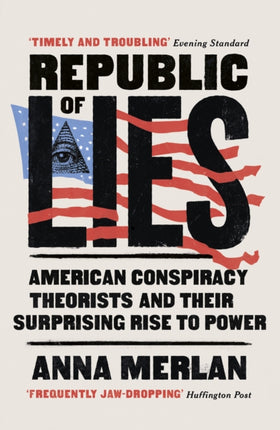 'TIMELY AND TROUBLING' Evening Standard

REPUBLIC OF LIES

AMERICAN CONSPIRACY THEORISTS AND THEIR SURPRISING RISE TO POWER

ANNA MERLAN

'FREQUENTLY JAW-DROPPING' Huffington Post